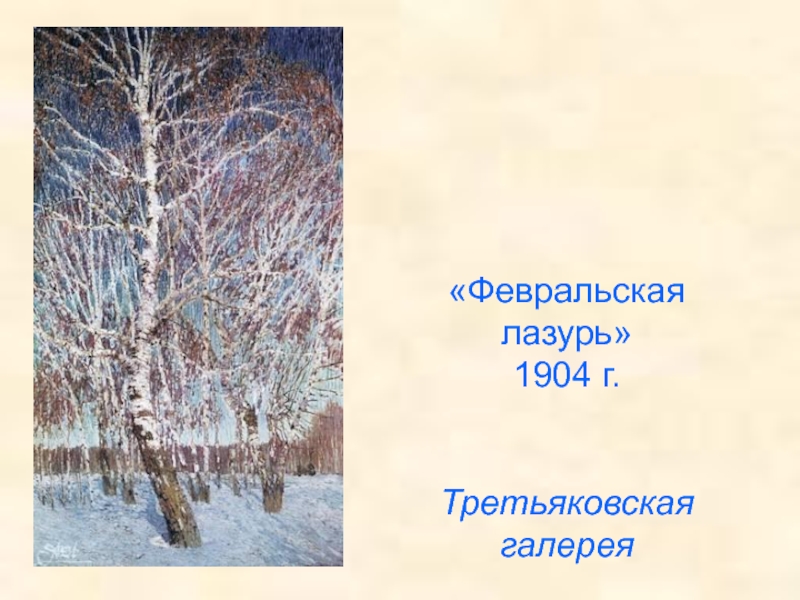 «Февральская лазурь»
1904 г.

Третьяковская галерея